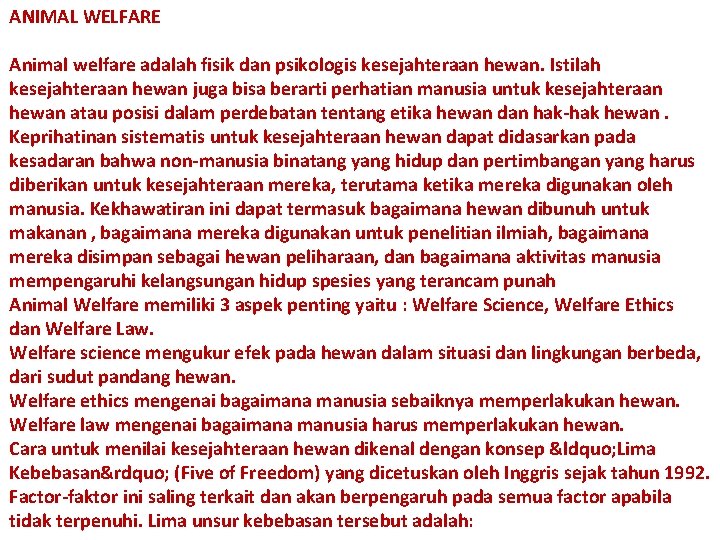 ANIMAL WELFARE

Animal welfare adalah fisik dan psikologis kesejahteraan hewan. Istilah kesejahteraan hewan juga bisa berarti perhatian manusia untuk kesejahteraan hewan atau posisi dalam perdebatan tentang etika hewan dan hak-hak hewan . Keprihatinan sistematis untuk kesejahteraan hewan dapat didasarkan pada kesadaran bahwa non-manusia binatang yang hidup dan pertimbangan yang harus diberikan untuk kesejahteraan mereka, terutama ketika mereka digunakan oleh manusia. Kekhawatiran ini dapat termasuk bagaimana hewan dibunuh untuk makanan , bagaimana mereka digunakan untuk penelitian ilmiah, bagaimana mereka disimpan sebagai hewan peliharaan, dan bagaimana aktivitas manusia mempengaruhi kelangsungan hidup spesies yang terancam punah
Animal Welfare memiliki 3 aspek penting yaitu : Welfare Science, Welfare Ethics dan Welfare Law.
Welfare science mengukur efek pada hewan dalam situasi dan lingkungan berbeda, dari sudut pandang hewan.
Welfare ethics mengenai bagaimana manusia sebaiknya memperlakukan hewan.
Welfare law mengenai bagaimana manusia harus memperlakukan hewan.
Cara untuk menilai kesejahteraan hewan dikenal dengan konsep &ldquo;Lima Kebebasan&rdquo; (Five of Freedom) yang dicetuskan oleh Inggris sejak tahun 1992. Factor-faktor ini saling terkait dan akan berpengaruh pada semua factor apabila tidak terpenuhi. Lima unsur kebebasan tersebut adalah: